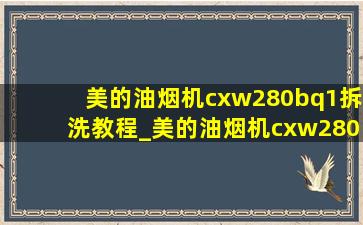 美的油烟机cxw280bq1拆洗教程_美的油烟机cxw280